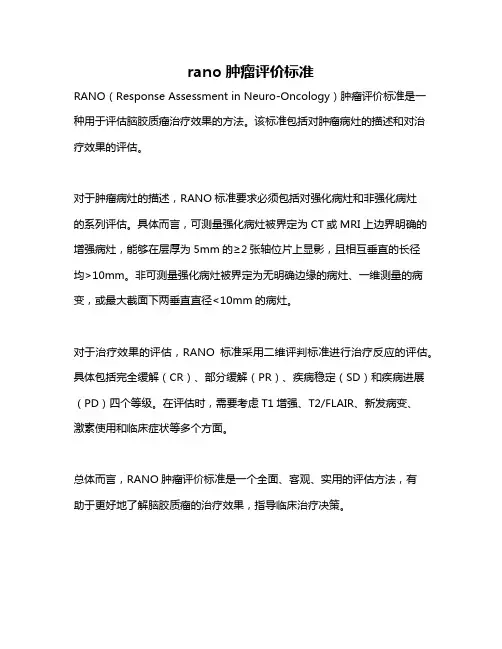 rano 肿瘤评价标准

RANO（Response Assessment in Neuro-Oncology）肿瘤评价标准是一种用于评估脑胶质瘤治疗效果的方法。该标准包括对肿瘤病灶的描述和对治疗效果的评估。

对于肿瘤病灶的描述，RANO 标准要求必须包括对强化病灶和非强化病灶的系列评估。具体而言，可测量强化病灶被界定为 CT 或 MRI 上边界明确的增强病灶，能够在层厚为 5mm 的≥2 张轴位片上显影，且相互垂直的长径均>10mm。非可测量强化病灶被界定为无明确边缘的病灶、一维测量的病变，或最大截面下两垂直直径<10mm 的病灶。

对于治疗效果的评估，RANO 标准采用二维评判标准进行治疗反应的评估。具体包括完全缓解（CR）、部分缓解（PR）、疾病稳定（SD）和疾病进展（PD）四个等级。在评估时，需要考虑 T1 增强、T2/FLAIR、新发病变、激素使用和临床症状等多个方面。

总体而言，RANO 肿瘤评价标准是一个全面、客观、实用的评估方法，有助于更好地了解脑胶质瘤的治疗效果，指导临床治疗决策。